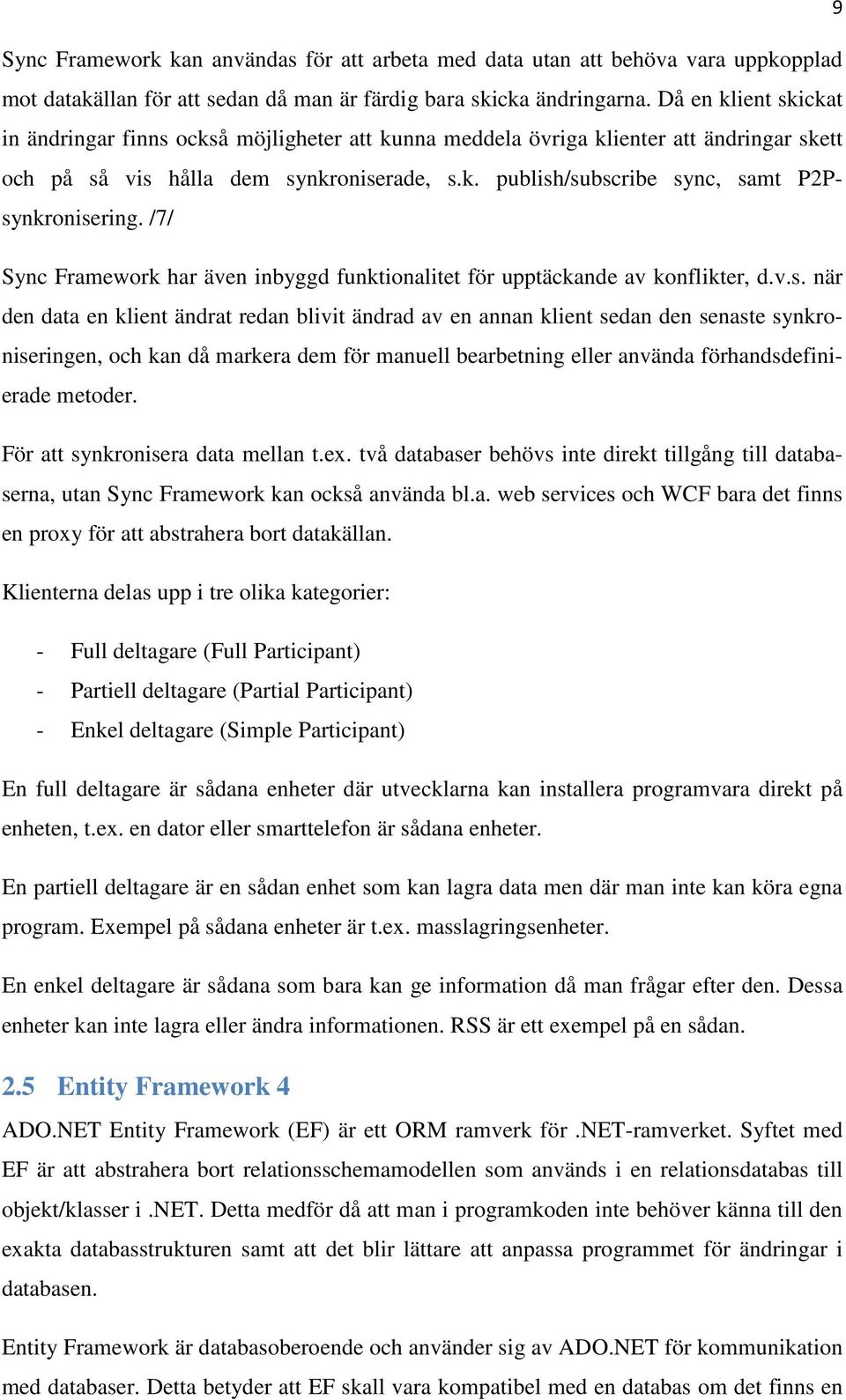 9

Sync Framework kan användas för att arbeta med data utan att behöva vara uppkopplad mot datakällan för att sedan då man är färdig bara skicka ändringarna. Då en klient skickat in ändringar finns också möjligheter att kunna meddela övriga klienter att ändringar skett och på så vis hålla dem synkroniserade, s.k. publish/subscribe sync, samt P2P-synkronisering. /7/

Sync Framework har även inbyggd funktionalitet för upptäckande av konflikter, d.v.s. när den data en klient ändrat redan blivit ändrad av en annan klient sedan den senaste synkroniseringen, och kan då markera dem för manuell bearbetning eller använda förhandsdefinierade metoder.

För att synkronisera data mellan t.ex. två databaser behövs inte direkt tillgång till databaserna, utan Sync Framework kan också använda bl.a. web services och WCF bara det finns en proxy för att abstrahera bort datakällan.

Klienterna delas upp i tre olika kategorier:

- Full deltagare (Full Participant)
- Partiell deltagare (Partial Participant)
- Enkel deltagare (Simple Participant)

En full deltagare är sådana enheter där utvecklarna kan installera programvara direkt på enheten, t.ex. en dator eller smarttelefon är sådana enheter.

En partiell deltagare är en sådan enhet som kan lagra data men där man inte kan köra egna program. Exempel på sådana enheter är t.ex. masslagringsenheter.

En enkel deltagare är sådana som bara kan ge information då man frågar efter den. Dessa enheter kan inte lagra eller ändra informationen. RSS är ett exempel på en sådan.

2.5 Entity Framework 4

ADO.NET Entity Framework (EF) är ett ORM ramverk för .NET-ramverket. Syftet med EF är att abstrahera bort relationsschemamodellen som används i en relationsdatabas till objekt/klasser i .NET. Detta medför då att man i programkoden inte behöver känna till den exakta databasstrukturen samt att det blir lättare att anpassa programmet för ändringar i databasen.

Entity Framework är databasoberoende och använder sig av ADO.NET för kommunikation med databaser. Detta betyder att EF skall vara kompatibel med en databas om det finns en